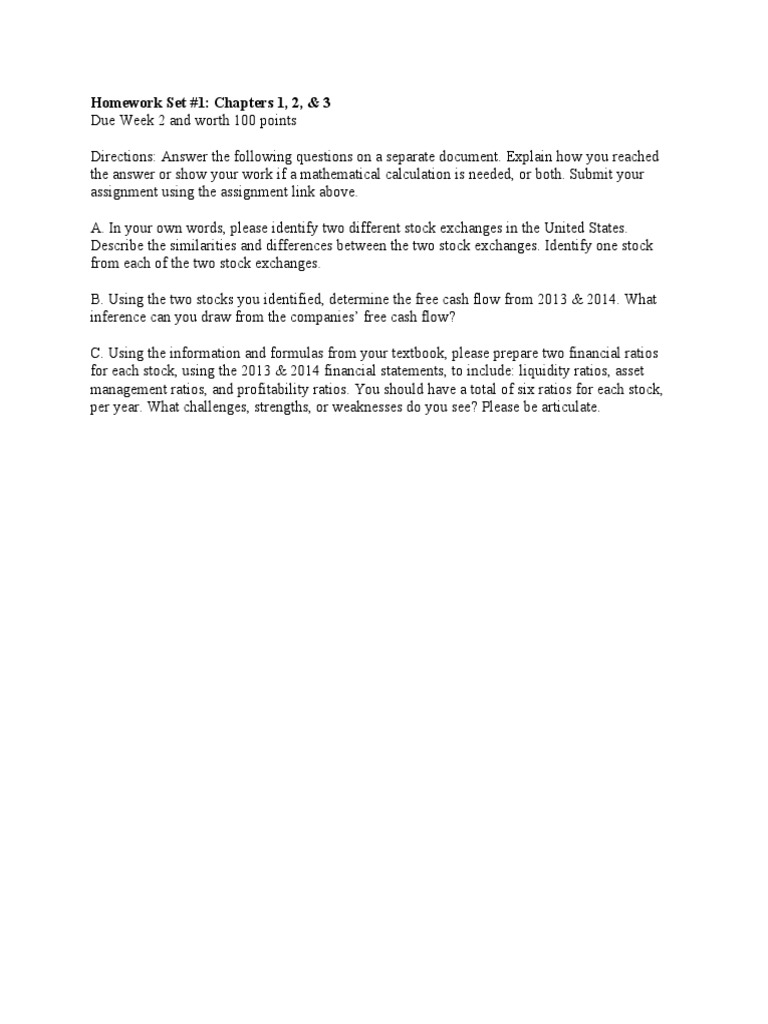 Homework Set #1: Chapters 1, 2, & 3
Due Week 2 and worth 100 points

Directions: Answer the following questions on a separate document. Explain how you reached the answer or show your work if a mathematical calculation is needed, or both. Submit your assignment using the assignment link above.

A. In your own words, please identify two different stock exchanges in the United States. Describe the similarities and differences between the two stock exchanges. Identify one stock from each of the two stock exchanges.

B. Using the two stocks you identified, determine the free cash flow from 2013 & 2014. What inference can you draw from the companies' free cash flow?

C. Using the information and formulas from your textbook, please prepare two financial ratios for each stock, using the 2013 & 2014 financial statements, to include: liquidity ratios, asset management ratios, and profitability ratios. You should have a total of six ratios for each stock, per year. What challenges, strengths, or weaknesses do you see? Please be articulate.